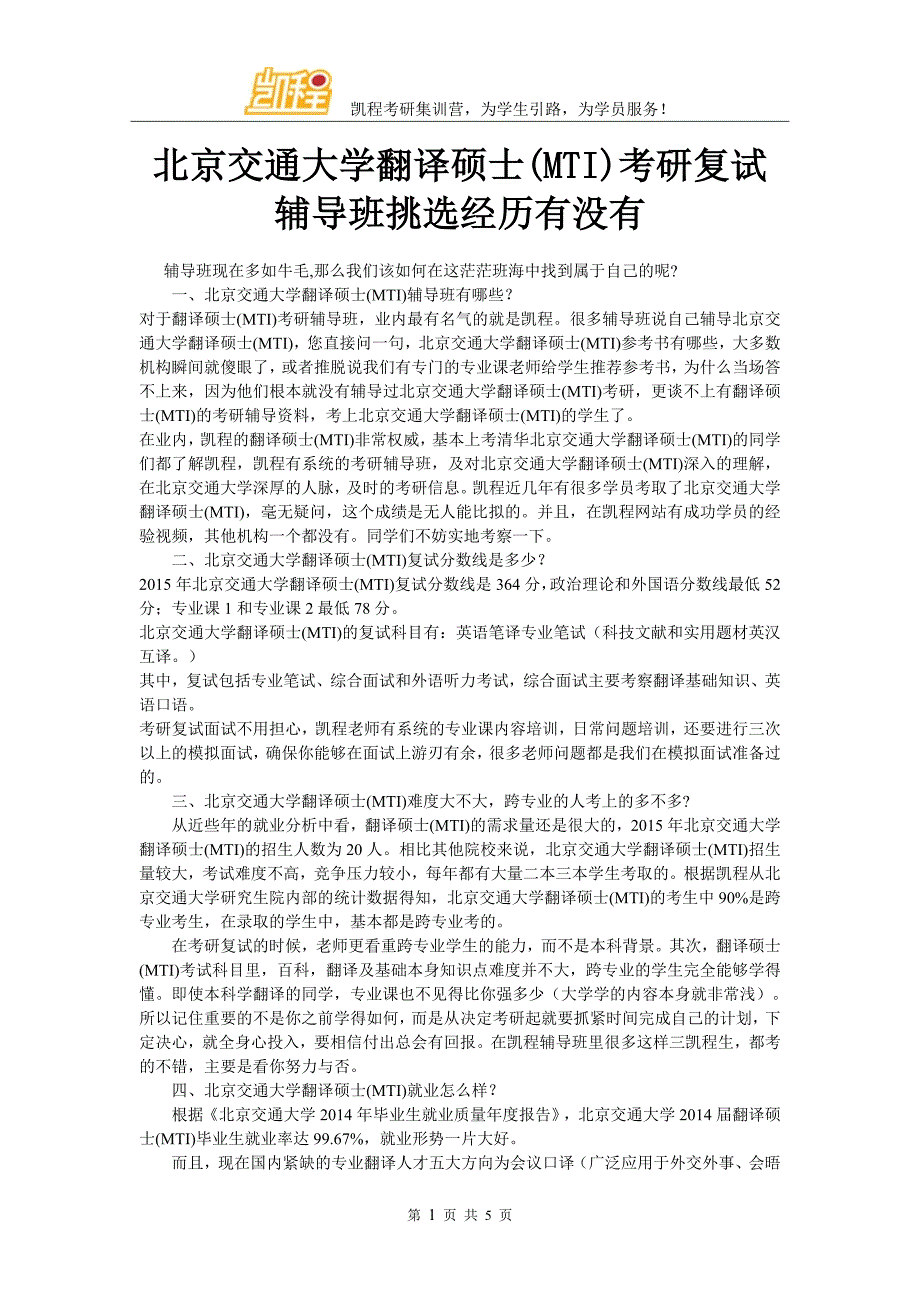 凯程

凯程考研集训营，为学生引路，为学员服务！

北京交通大学翻译硕士(MTI)考研复试辅导班挑选经历有没有

辅导班现在多如牛毛,那么我们该如何在这茫茫班海中找到属于自己的呢?

一、北京交通大学翻译硕士(MTI)辅导班有哪些？

对于翻译硕士(MTI)考研辅导班，业内最有名气的就是凯程。很多辅导班说自己辅导北京交通大学翻译硕士(MTI)，您直接问一句，北京交通大学翻译硕士(MTI)参考书有哪些，大多数机构瞬间就傻眼了，或者推脱说我们有专门的专业课老师给学生推荐参考书，为什么当场答不上来，因为他们根本就没有辅导过北京交通大学翻译硕士(MTI)考研，更谈不上有翻译硕士(MTI)的考研辅导资料，考上北京交通大学翻译硕士(MTI)的学生了。

在业内，凯程的翻译硕士(MTI)非常权威，基本上考清华北京交通大学翻译硕士(MTI)的同学们都了解凯程，凯程有系统的考研辅导班，及对北京交通大学翻译硕士(MTI)深入的理解，在北京交通大学深厚的人脉，及时的考研信息。凯程近几年有很多学员考取了北京交通大学翻译硕士(MTI)，毫无疑问，这个成绩是无人能比拟的。并且，在凯程网站有成功学员的经验视频，其他机构一个都没有。同学们不妨实地考察一下。

二、北京交通大学翻译硕士(MTI)复试分数线是多少？

2015 年北京交通大学翻译硕士(MTI)复试分数线是 364 分，政治理论和外国语分数线最低 52 分；专业课 1 和专业课 2 最低 78 分。

北京交通大学翻译硕士(MTI)的复试科目有：英语笔译专业笔试（科技文献和实用题材英汉互译。）

其中，复试包括专业笔试、综合面试和外语听力考试，综合面试主要考察翻译基础知识、英语口语。

考研复试面试不用担心，凯程老师有系统的专业课内容培训，日常问题培训，还要进行三次以上的模拟面试，确保你能够在面试上游刃有余，很多老师问题都是我们在模拟面试准备过的。

三、北京交通大学翻译硕士(MTI)难度大不大，跨专业的人考上的多不多?

从近些年的就业分析中看，翻译硕士(MTI)的需求量还是很大的，2015 年北京交通大学翻译硕士(MTI)的招生人数为 20 人。相比其他院校来说，北京交通大学翻译硕士(MTI)招生量较大，考试难度不高，竞争压力较小，每年都有大量二本三本学生考取的。根据凯程从北京交通大学研究生院内部的统计数据得知，北京交通大学翻译硕士(MTI)的考生中 90%是跨专业考生，在录取的学生中，基本都是跨专业考的。

在考研复试的时候，老师更看重跨专业学生的能力，而不是本科背景。其次，翻译硕士(MTI)考试科目里，百科，翻译及基础本身知识点难度并不大，跨专业的学生完全能够学得懂。即使本科学翻译的同学，专业课也不见得比你强多少（大学学的内容本身就非常浅）。所以记住重要的不是你之前学得如何，而是从决定考研起就要抓紧时间完成自己的计划，下定决心，就全身心投入，要相信付出总会有回报。在凯程辅导班里很多这样三凯程生，都考的不错，主要是看你努力与否。

四、北京交通大学翻译硕士(MTI)就业怎么样？

根据《北京交通大学 2014 年毕业生就业质量年度报告》，北京交通大学 2014 届翻译硕士(MTI)毕业生就业率达 99.67%，就业形势一片大好。

而且，现在国内紧缺的专业翻译人才五大方向为会议口译（广泛应用于外交外事、会晤

第 1 页 共 5 页